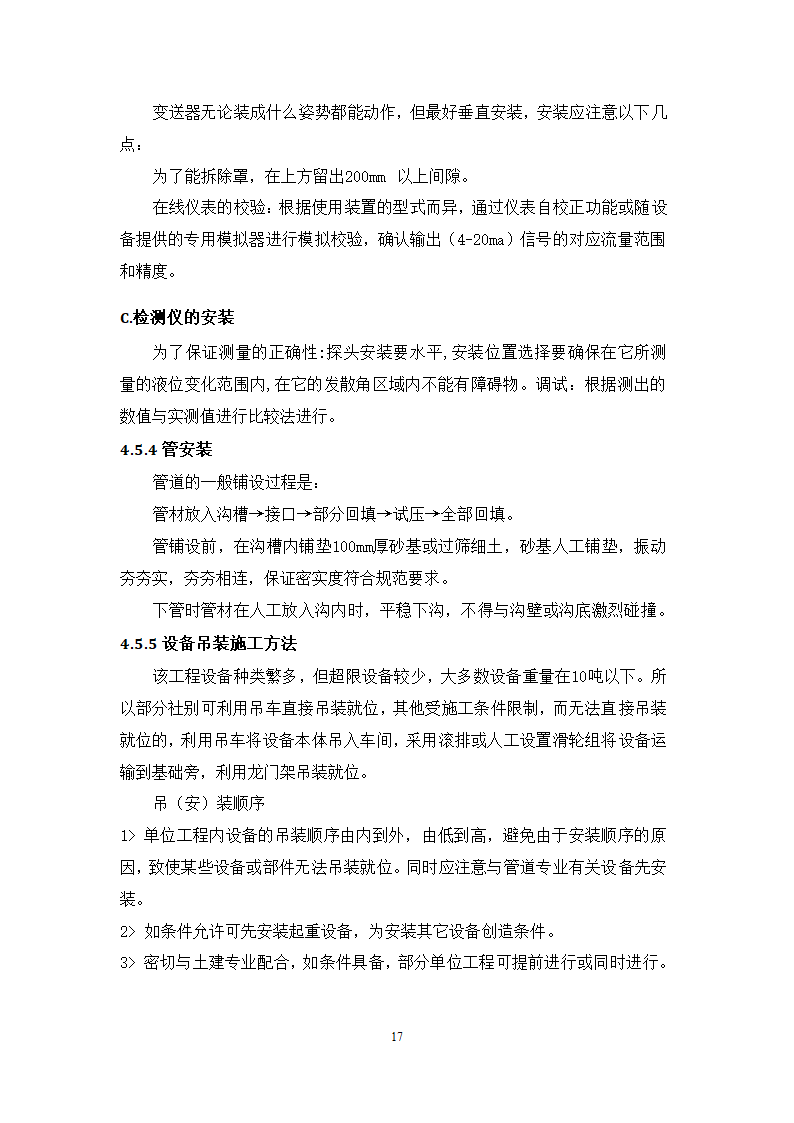 变送器无论装成什么姿势都能动作，但最好垂直安装，安装应注意以下几点：

为了能拆除罩，在上方留出200mm 以上间隙。

在线仪表的校验：根据使用装置的型式而异，通过仪表自校正功能或随设备提供的专用模拟器进行模拟校验，确认输出（4-20ma）信号的对应流量范围和精度。

C.检测仪的安装

为了保证测量的正确性:探头安装要水平,安装位置选择要确保在它所测量的液位变化范围内,在它的发散角区域内不能有障碍物。调试：根据测出的数值与实测值进行比较法进行。

4.5.4 管安装

管道的一般铺设过程是：

管材放入沟槽→接口→部分回填→试压→全部回填。

管铺设前，在沟槽内铺垫100mm厚砂基或过筛细土，砂基人工铺垫，振动夯夯实，夯夯相连，保证密实度符合规范要求。

下管时管材在人工放入沟内时，平稳下沟，不得与沟壁或沟底激烈碰撞。

4.5.5 设备吊装施工方法

该工程设备种类繁多，但超限设备较少，大多数设备重量在10吨以下。所以部分社别可利用吊车直接吊装就位，其他受施工条件限制，而无法直接吊装就位的，利用吊车将设备本体吊入车间，采用滚排或人工设置滑轮组将设备运输到基础旁，利用龙门架吊装就位。

吊（安）装顺序

1> 单位工程内设备的吊装顺序由内到外，由低到高，避免由于安装顺序的原因，致使某些设备或部件无法吊装就位。同时应注意与管道专业有关设备先安装。

2> 如条件允许可先安装起重设备，为安装其它设备创造条件。

3> 密切与土建专业配合，如条件具备，部分单位工程可提前进行或同时进行。

17